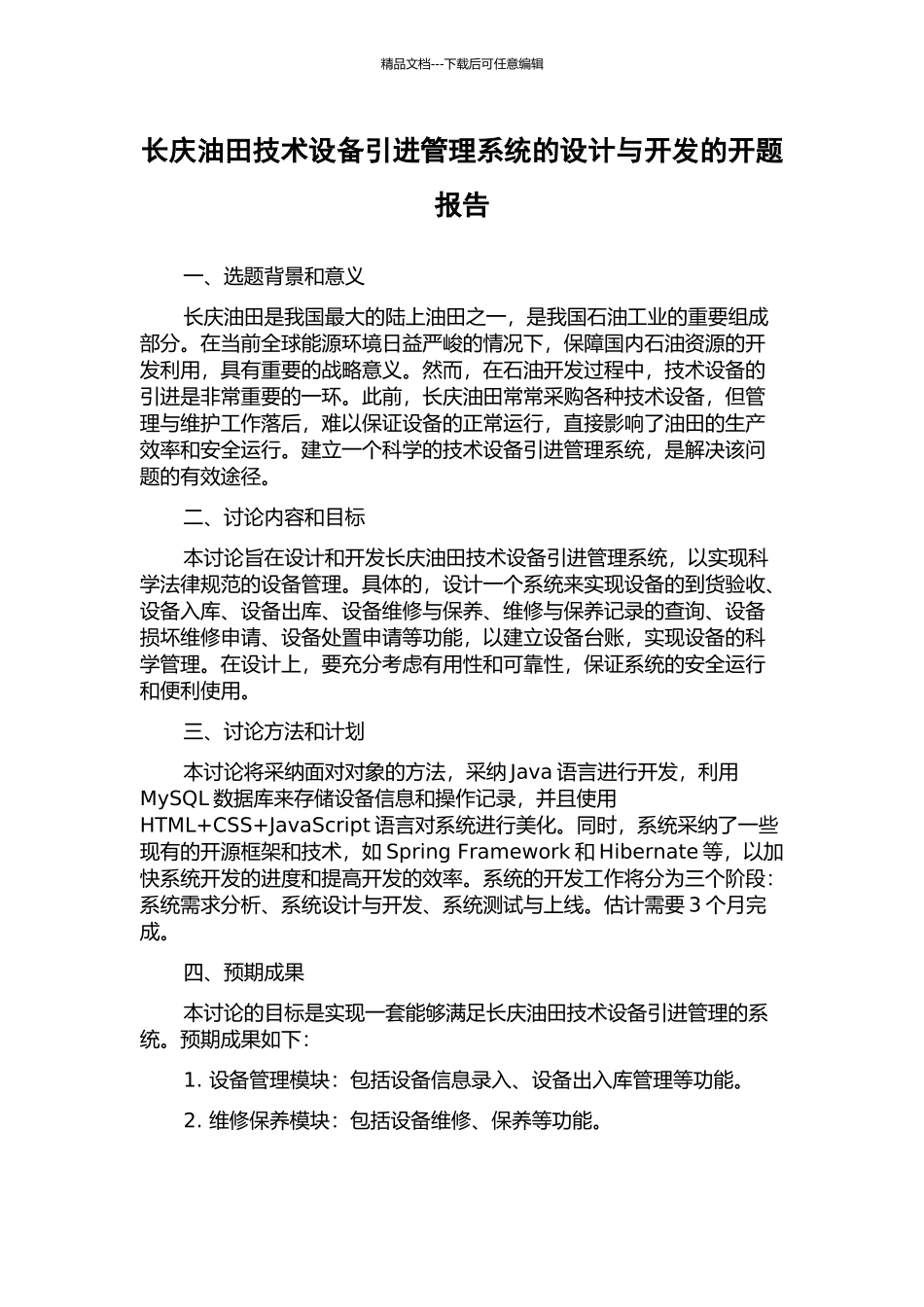 精品文档---下载后可任意编辑

长庆油田技术设备引进管理系统的设计与开发的开题报告

一、选题背景和意义

长庆油田是我国最大的陆上油田之一，是我国石油工业的重要组成部分。在当前全球能源环境日益严峻的情况下，保障国内石油资源的开发利用，具有重要的战略意义。然而，在石油开发过程中，技术设备的引进是非常重要的一环。此前，长庆油田常常采购各种技术设备，但管理与维护工作落后，难以保证设备的正常运行，直接影响了油田的生产效率和安全运行。建立一个科学的技术设备引进管理系统，是解决该问题的有效途径。

二、讨论内容和目标

本讨论旨在设计和开发长庆油田技术设备引进管理系统，以实现科学法律规范的设备管理。具体的，设计一个系统来实现设备的到货验收、设备入库、设备出库、设备维修与保养、维修与保养记录的查询、设备损坏维修申请、设备处置申请等功能，以建立设备台账，实现设备的科学管理。在设计上，要充分考虑有用性和可靠性，保证系统的安全运行和便利使用。

三、讨论方法和计划

本讨论将采纳面对对象的方法，采纳 Java 语言进行开发，利用 MySQL 数据库来存储设备信息和操作记录，并且使用 HTML+CSS+JavaScript 语言对系统进行美化。同时，系统采纳了一些现有的开源框架和技术，如 Spring Framework 和 Hibernate 等，以加快系统开发的进度和提高开发的效率。系统的开发工作将分为三个阶段：系统需求分析、系统设计与开发、系统测试与上线。估计需要 3 个月完成。

四、预期成果

本讨论的目标是实现一套能够满足长庆油田技术设备引进管理的系统。预期成果如下：

1. 设备管理模块：包括设备信息录入、设备出入库管理等功能。

2. 维修保养模块：包括设备维修、保养等功能。